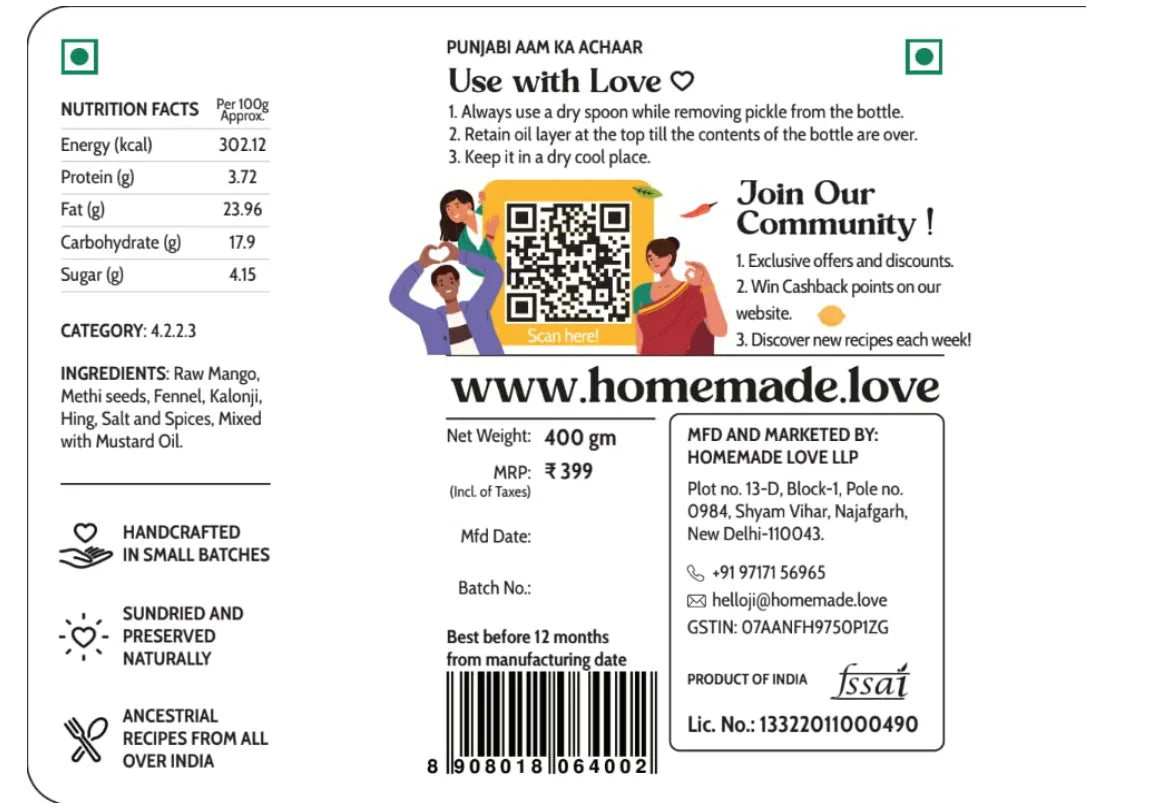 | NUTRITION FACTS | Per 100g Approx. |
|---|---|
| Energy (kcal) | 302.12 |
| Protein (g) | 3.72 |
| Fat (g) | 23.96 |
| Carbohydrate (g) | 17.9 |
| Sugar (g) | 4.15 |

CATEGORY: 4.2.2.3

INGREDIENTS: Raw Mango, Methi seeds, Fennel, Kalonji, Hing, Salt and Spices, Mixed with Mustard Oil.

HANDCRAFTED IN SMALL BATCHES

SUNDRIED AND PRESERVED NATURALLY

ANCESTRIAL RECIPES FROM ALL OVER INDIA

PUNJABI AAM KA ACHAAR

Use with Love ♡

1. Always use a dry spoon while removing pickle from the bottle.
2. Retain oil layer at the top till the contents of the bottle are over.
3. Keep it in a dry cool place.

Scan here!

Join Our Community !

1. Exclusive offers and discounts.
2. Win Cashback points on our website.
3. Discover new recipes each week!

www.homemade.love

Net Weight: 400 gm

MRP: ₹ 399
(Incl. of Taxes)

Mfd Date:

Batch No.:

Best before 12 months from manufacturing date

8 908018 064002

MFD AND MARKETED BY:
HOMEMADE LOVE LLP

Plot no. 13-D, Block-1, Pole no. 0984, Shyam Vihar, Najafgarh, New Delhi-110043.

+91 97171 56965
helloji@homemade.love
GSTIN: 07AANFH9750P1ZG

PRODUCT OF INDIA fssai

Lic. No.: 13322011000490